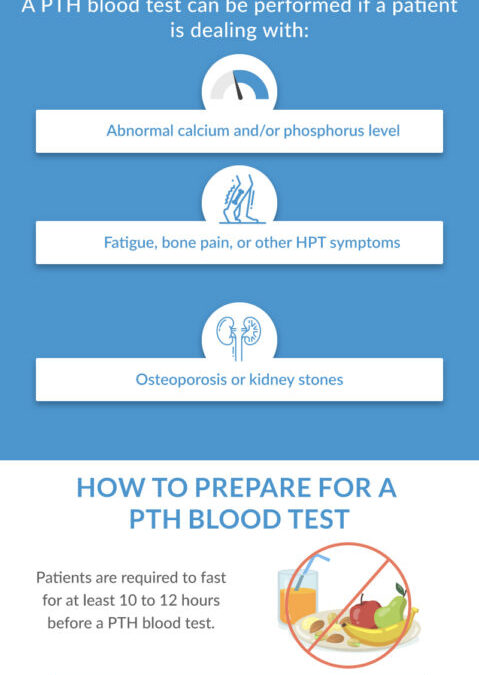 A PTH blood test can be performed if a patient is dealing with:

Abnormal calcium and/or phosphorus level

Fatigue, bone pain, or other HPT symptoms

Osteoporosis or kidney stones

HOW TO PREPARE FOR A PTH BLOOD TEST

Patients are required to fast for at least 10 to 12 hours before a PTH blood test.